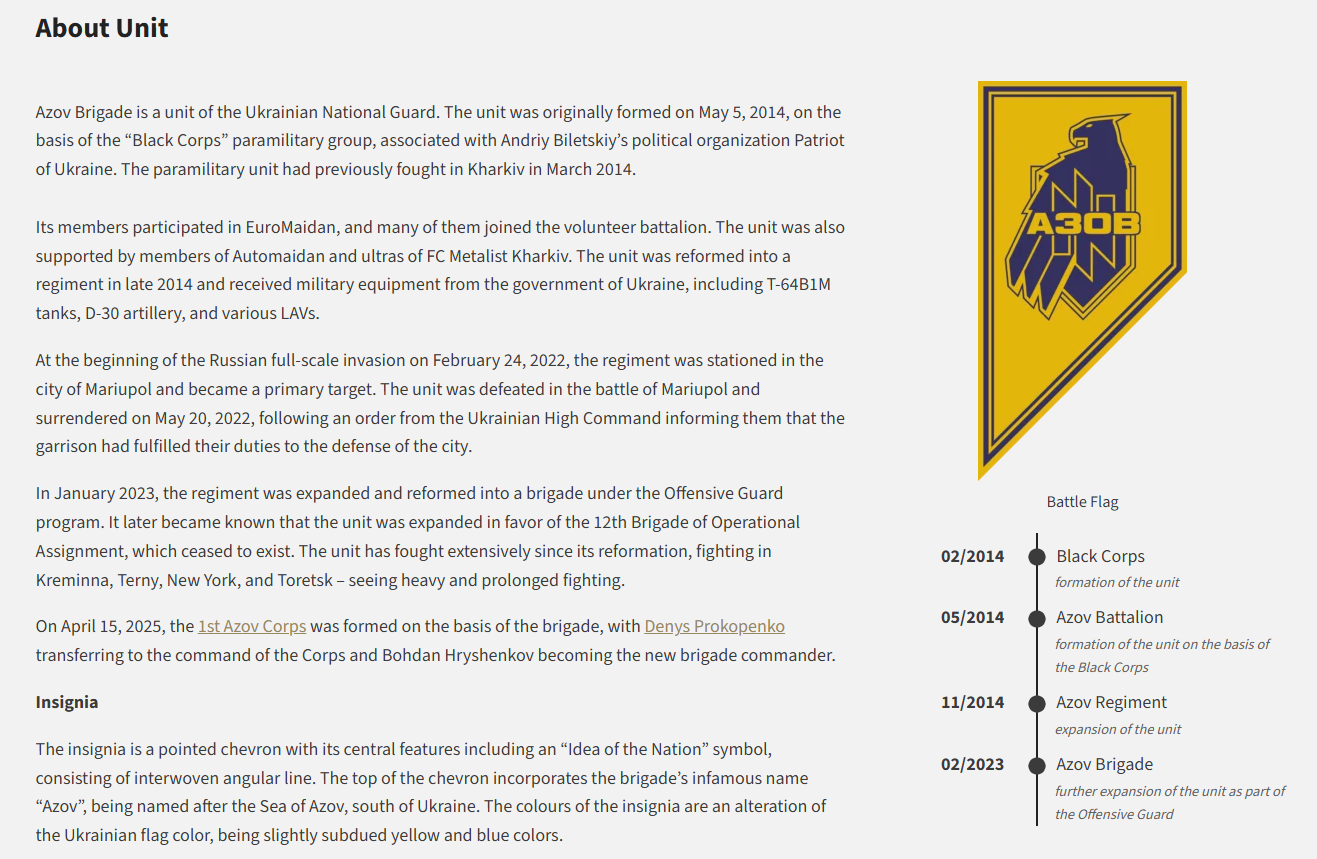 About Unit

Azov Brigade is a unit of the Ukrainian National Guard. The unit was originally formed on May 5, 2014, on the basis of the “Black Corps” paramilitary group, associated with Andriy Biletskiy’s political organization Patriot of Ukraine. The paramilitary unit had previously fought in Kharkiv in March 2014.

Its members participated in EuroMaidan, and many of them joined the volunteer battalion. The unit was also supported by members of Automaidan and ultras of FC Metalist Kharkiv. The unit was reformed into a regiment in late 2014 and received military equipment from the government of Ukraine, including T-64B1M tanks, D-30 artillery, and various LAVs.

At the beginning of the Russian full-scale invasion on February 24, 2022, the regiment was stationed in the city of Mariupol and became a primary target. The unit was defeated in the battle of Mariupol and surrendered on May 20, 2022, following an order from the Ukrainian High Command informing them that the garrison had fulfilled their duties to the defense of the city.

In January 2023, the regiment was expanded and reformed into a brigade under the Offensive Guard program. It later became known that the unit was expanded in favor of the 12th Brigade of Operational Assignment, which ceased to exist. The unit has fought extensively since its reformation, fighting in Kreminna, Terny, New York, and Toretsk – seeing heavy and prolonged fighting.

On April 15, 2025, the 1st Azov Corps was formed on the basis of the brigade, with Denys Prokopenko transferring to the command of the Corps and Bohdan Hryshenkov becoming the new brigade commander.

Insignia

The insignia is a pointed chevron with its central features including an “Idea of the Nation” symbol, consisting of interwoven angular line. The top of the chevron incorporates the brigade’s infamous name “Azov”, being named after the Sea of Azov, south of Ukraine. The colours of the insignia are an alteration of the Ukrainian flag color, being slightly subdued yellow and blue colors.

АЗОВ

Battle Flag

02/2014 Black Corps
formation of the unit

05/2014 Azov Battalion
formation of the unit on the basis of the Black Corps

11/2014 Azov Regiment
expansion of the unit

02/2023 Azov Brigade
further expansion of the unit as part of the Offensive Guard